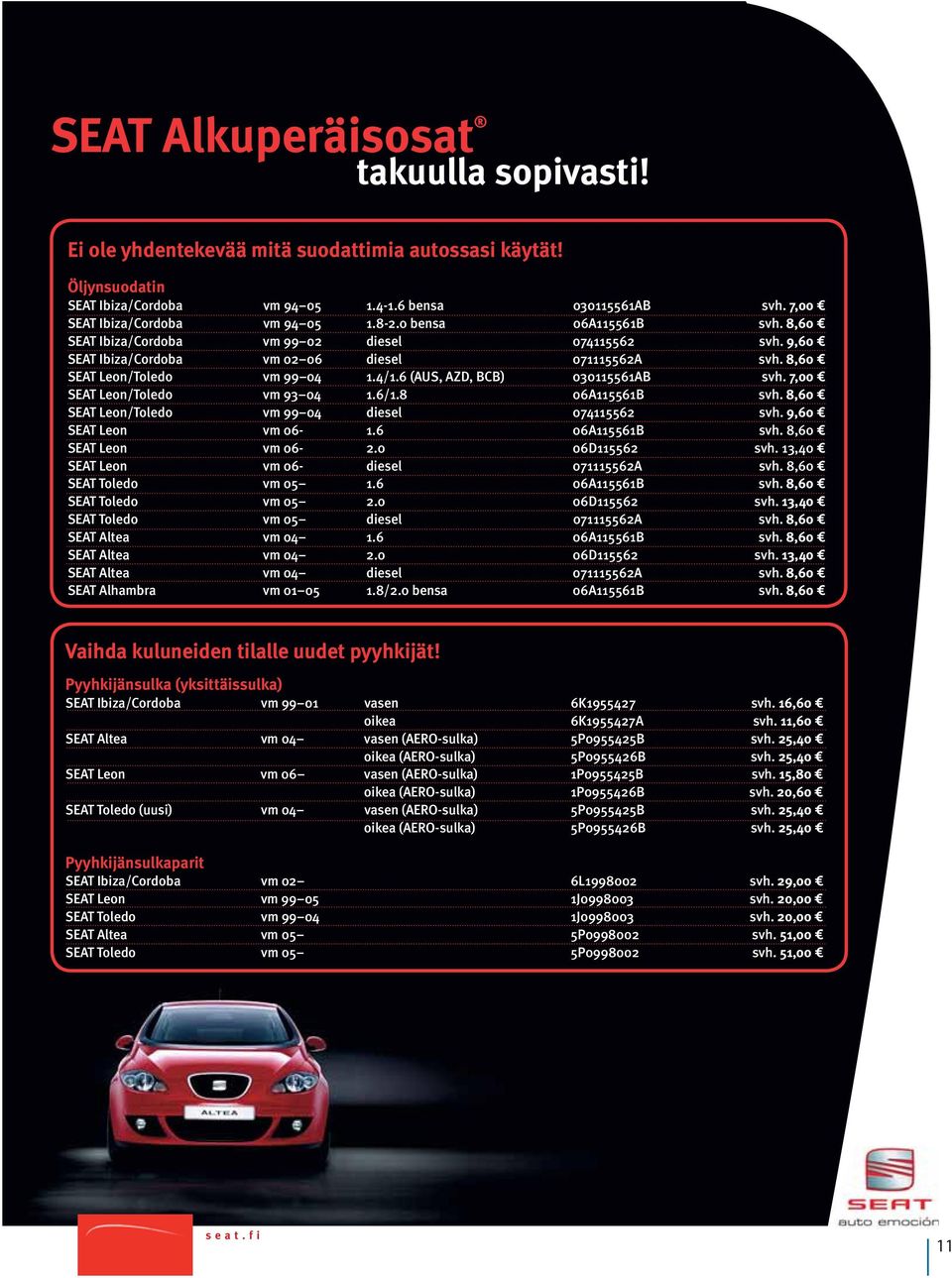 SEAT Alkuperäisosat®
takuulla sopivasti!

Ei ole yhdentekevää mitä suodattimia autossasi käytät!

Öljynsuodatin

| | | | | |
|---|---|---|---|---|
| SEAT Ibiza/Cordoba | vm 94–05 | 1.4-1.6 bensa | 030115561AB | svh. 7,00 € |
| SEAT Ibiza/Cordoba | vm 94–05 | 1.8-2.0 bensa | 06A115561B | svh. 8,60 € |
| SEAT Ibiza/Cordoba | vm 99–02 | diesel | 074115562 | svh. 9,60 € |
| SEAT Ibiza/Cordoba | vm 02–06 | diesel | 071115562A | svh. 8,60 € |
| SEAT Leon/Toledo | vm 99–04 | 1.4/1.6 (AUS, AZD, BCB) | 030115561AB | svh. 7,00 € |
| SEAT Leon/Toledo | vm 93–04 | 1.6/1.8 | 06A115561B | svh. 8,60 € |
| SEAT Leon/Toledo | vm 99–04 | diesel | 074115562 | svh. 9,60 € |
| SEAT Leon | vm 06- | 1.6 | 06A115561B | svh. 8,60 € |
| SEAT Leon | vm 06- | 2.0 | 06D115562 | svh. 13,40 € |
| SEAT Leon | vm 06- | diesel | 071115562A | svh. 8,60 € |
| SEAT Toledo | vm 05– | 1.6 | 06A115561B | svh. 8,60 € |
| SEAT Toledo | vm 05– | 2.0 | 06D115562 | svh. 13,40 € |
| SEAT Toledo | vm 05– | diesel | 071115562A | svh. 8,60 € |
| SEAT Altea | vm 04– | 1.6 | 06A115561B | svh. 8,60 € |
| SEAT Altea | vm 04– | 2.0 | 06D115562 | svh. 13,40 € |
| SEAT Altea | vm 04– | diesel | 071115562A | svh. 8,60 € |
| SEAT Alhambra | vm 01–05 | 1.8/2.0 bensa | 06A115561B | svh. 8,60 € |

Vaihda kuluneiden tilalle uudet pyyhkijät!

Pyyhkijänsulka (yksittäissulka)

| | | | | |
|---|---|---|---|---|
| SEAT Ibiza/Cordoba | vm 99–01 | vasen | 6K1955427 | svh. 16,60 € |
| | | oikea | 6K1955427A | svh. 11,60 € |
| SEAT Altea | vm 04– | vasen (AERO-sulka) | 5P0955425B | svh. 25,40 € |
| | | oikea (AERO-sulka) | 5P0955426B | svh. 25,40 € |
| SEAT Leon | vm 06– | vasen (AERO-sulka) | 1P0955425B | svh. 15,80 € |
| | | oikea (AERO-sulka) | 1P0955426B | svh. 20,60 € |
| SEAT Toledo (uusi) | vm 04– | vasen (AERO-sulka) | 5P0955425B | svh. 25,40 € |
| | | oikea (AERO-sulka) | 5P0955426B | svh. 25,40 € |

Pyyhkijänsulkaparit

| | | | |
|---|---|---|---|
| SEAT Ibiza/Cordoba | vm 02– | 6L1998002 | svh. 29,00 € |
| SEAT Leon | vm 99–05 | 1J0998003 | svh. 20,00 € |
| SEAT Toledo | vm 99–04 | 1J0998003 | svh. 20,00 € |
| SEAT Altea | vm 05– | 5P0998002 | svh. 51,00 € |
| SEAT Toledo | vm 05– | 5P0998002 | svh. 51,00 € |

ALTEA

seat.fi

SEAT
auto emoción

11